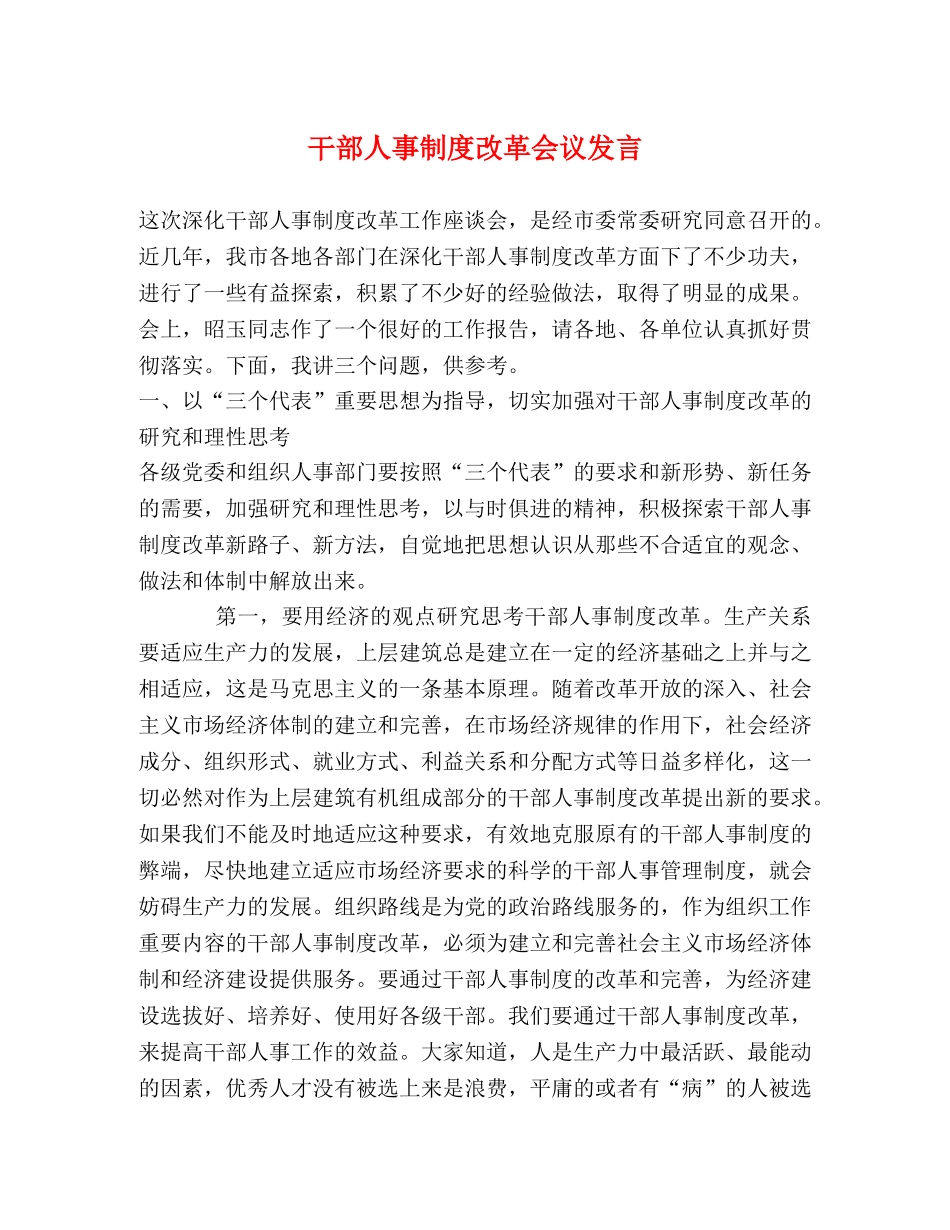 干部人事制度改革会议发言

这次深化干部人事制度改革工作座谈会，是经市委常委研究同意召开的。近几年，我市各地各部门在深化干部人事制度改革方面下了不少功夫，进行了一些有益探索，积累了不少好的经验做法，取得了明显的成果。会上，昭玉同志作了一个很好的工作报告，请各地、各单位认真抓好贯彻落实。下面，我讲三个问题，供参考。

一、以“三个代表”重要思想为指导，切实加强对干部人事制度改革的研究和理性思考

各级党委和组织人事部门要按照“三个代表”的要求和新形势、新任务的需要，加强研究和理性思考，以与时俱进的精神，积极探索干部人事制度改革新路子、新方法，自觉地把思想认识从那些不合适宜的观念、做法和体制中解放出来。

第一，要用经济的观点研究思考干部人事制度改革。生产关系要适应生产力的发展，上层建筑总是建立在一定的经济基础之上并与之相适应，这是马克思主义的一条基本原理。随着改革开放的深入、社会主义市场经济体制的建立和完善，在市场经济规律的作用下，社会经济成分、组织形式、就业方式、利益关系和分配方式等日益多样化，这一切必然对作为上层建筑有机组成部分的干部人事制度改革提出新的要求。如果我们不能及时地适应这种要求，有效地克服原有的干部人事制度的弊端，尽快地建立适应市场经济要求的科学的干部人事管理制度，就会妨碍生产力的发展。组织路线是为党的政治路线服务的，作为组织工作重要内容的干部人事制度改革，必须为建立和完善社会主义市场经济体制和经济建设提供服务。要通过干部人事制度的改革和完善，为经济建设选拔好、培养好、使用好各级干部。我们要通过干部人事制度改革，来提高干部人事工作的效益。大家知道，人是生产力中最活跃、最能动的因素，优秀人才没有被选上来是浪费，平庸的或者有“病”的人被选